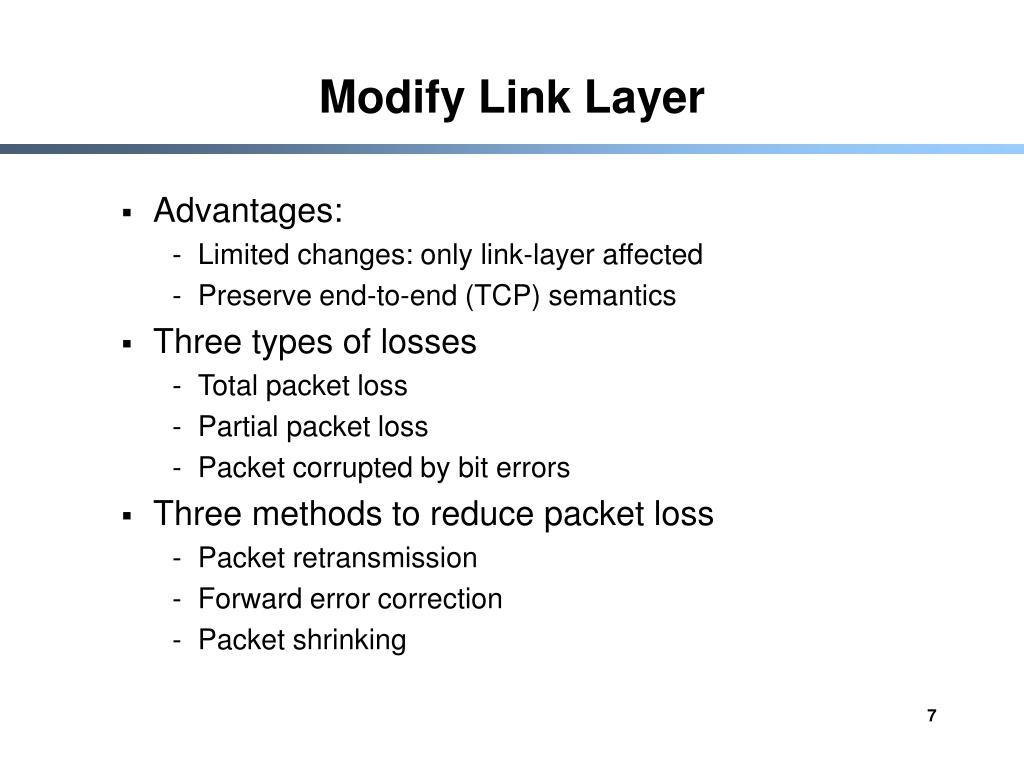 Modify Link Layer

▪ Advantages:
- Limited changes: only link-layer affected
- Preserve end-to-end (TCP) semantics

▪ Three types of losses
- Total packet loss
- Partial packet loss
- Packet corrupted by bit errors

▪ Three methods to reduce packet loss
- Packet retransmission
- Forward error correction
- Packet shrinking

7